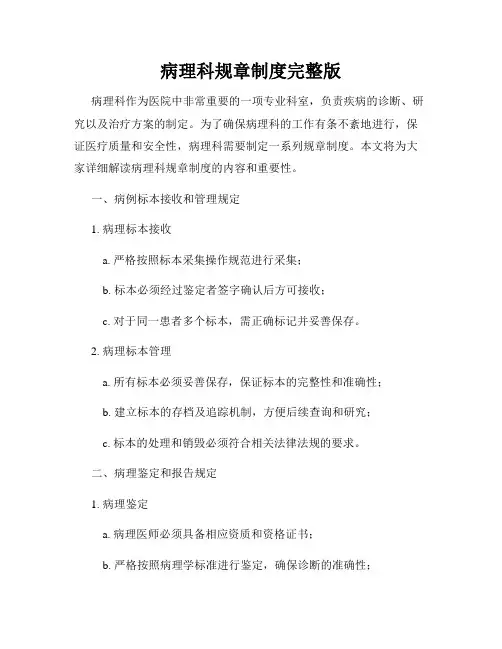 病理科规章制度完整版

病理科作为医院中非常重要的一项专业科室，负责疾病的诊断、研究以及治疗方案的制定。为了确保病理科的工作有条不紊地进行，保证医疗质量和安全性，病理科需要制定一系列规章制度。本文将为大家详细解读病理科规章制度的内容和重要性。

一、病例标本接收和管理规定

1. 病理标本接收

a. 严格按照标本采集操作规范进行采集；

b. 标本必须经过鉴定者签字确认后方可接收；

c. 对于同一患者多个标本，需正确标记并妥善保存。

2. 病理标本管理

a. 所有标本必须妥善保存，保证标本的完整性和准确性；

b. 建立标本的存档及追踪机制，方便后续查询和研究；

c. 标本的处理和销毁必须符合相关法律法规的要求。

二、病理鉴定和报告规定

1. 病理鉴定

a. 病理医师必须具备相应资质和资格证书；

b. 严格按照病理学标准进行鉴定，确保诊断的准确性；